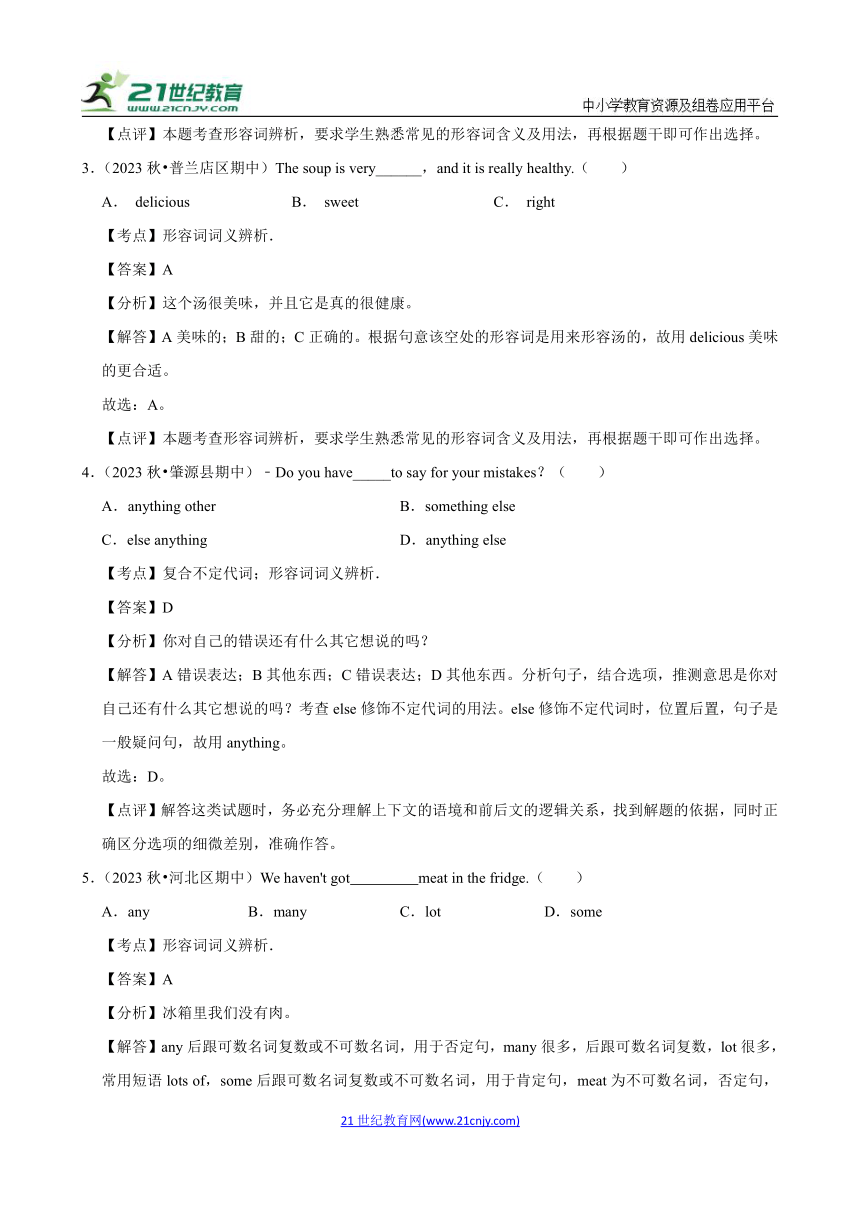 21世纪教育 www.21cnjy.com

中小学教育资源及组卷应用平台

【点评】本题考查形容词辨析，要求学生熟悉常见的形容词含义及用法，再根据题干即可作出选择。

3．（2023 秋•普兰店区期中）The soup is very______，and it is really healthy.（　　）

A． delicious　　B． sweet　　C． right

【考点】形容词词义辨析．

【答案】A

【分析】这个汤很美味，并且它是真的很健康。

【解答】A 美味的；B 甜的；C 正确的。根据句意该空处的形容词是用来形容汤的，故用 delicious 美味的更合适。

故选：A。

【点评】本题考查形容词辨析，要求学生熟悉常见的形容词含义及用法，再根据题干即可作出选择。

4．（2023 秋•肇源县期中）﹣Do you have_____to say for your mistakes？（　　）

A．anything other　　B．something else

C．else anything　　D．anything else

【考点】复合不定代词；形容词词义辨析．

【答案】D

【分析】你对自己的错误还有什么其它想说的吗？

【解答】A 错误表达；B 其他东西；C 错误表达；D 其他东西。分析句子，结合选项，推测意思是你对自己还有什么其它想说的吗？考查 else 修饰不定代词的用法。else 修饰不定代词时，位置后置，句子是一般疑问句，故用 anything。

故选：D。

【点评】解答这类试题时，务必充分理解上下文的语境和前后文的逻辑关系，找到解题的依据，同时正确区分选项的细微差别，准确作答。

5．（2023 秋•河北区期中）We haven't got_________meat in the fridge.（　　）

A．any　　B．many　　C．lot　　D．some

【考点】形容词词义辨析．

【答案】A

【分析】冰箱里我们没有肉。

【解答】any 后跟可数名词复数或不可数名词，用于否定句，many 很多，后跟可数名词复数，lot 很多，常用短语 lots of，some 后跟可数名词复数或不可数名词，用于肯定句，meat 为不可数名词，否定句，

21 世纪教育网(www.21cnjy.com)